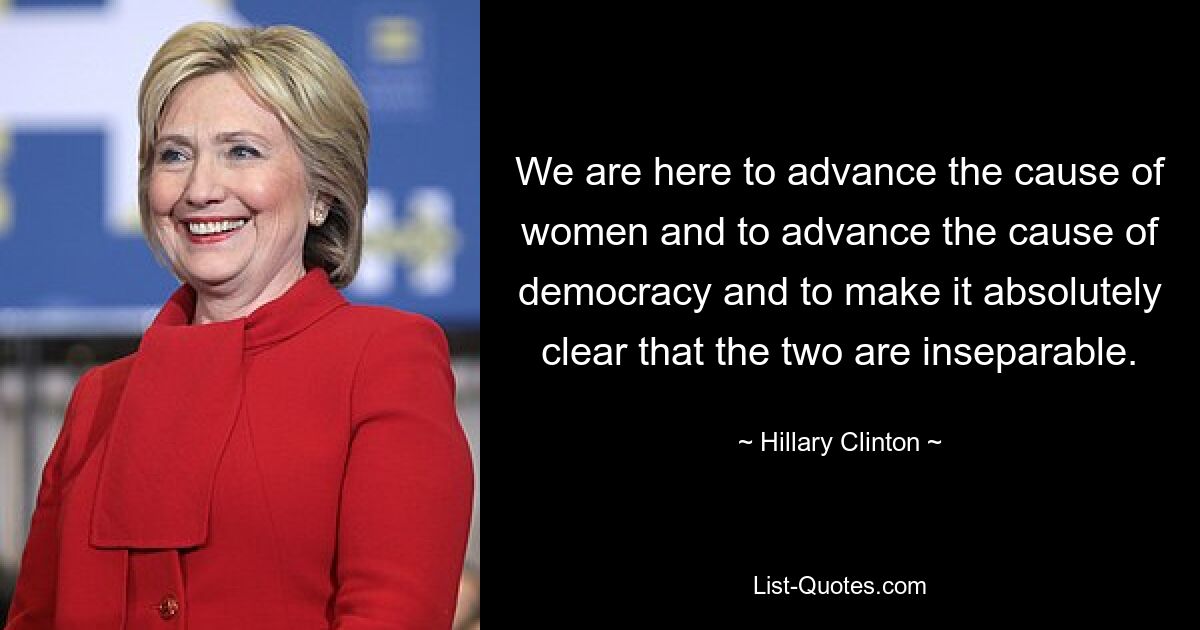 We are here to advance the cause of women and to advance the cause of democracy and to make it absolutely clear that the two are inseparable.

~ Hillary Clinton ~

List-Quotes.com